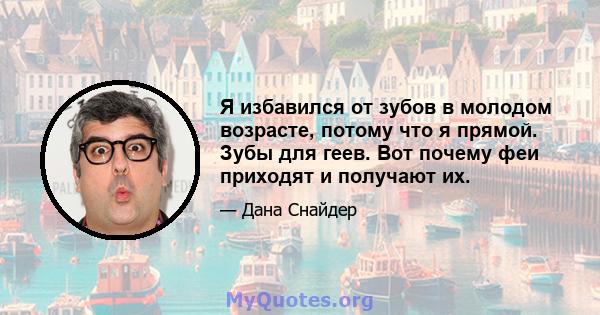 Я избавился от зубов в молодом возрасте, потому что я прямой. Зубы для геев. Вот почему феи приходят и получают их.

— Дана Снайдер

MyQuotes.org